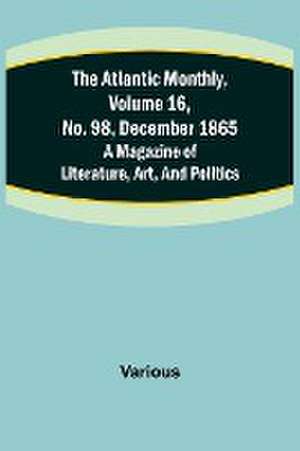 The Atlantic Monthly, Volume 16, No. 98, December 1865
A Magazine of Literature, Art, And Politics

Various